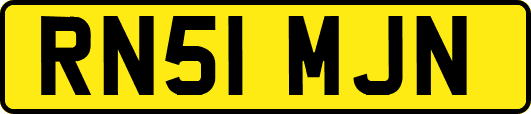 RN51 MJN